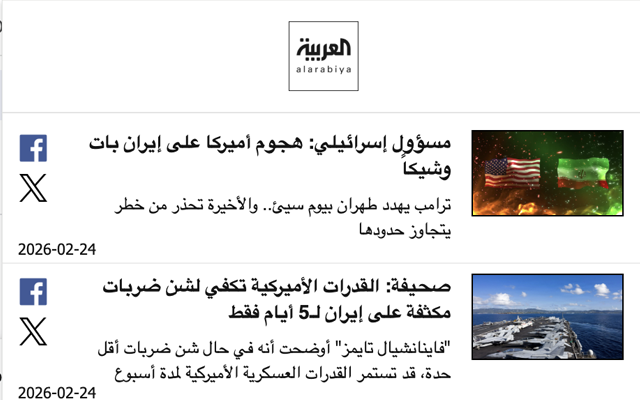 العربية
alarabiya

مسؤول إسرائيلي: هجوم أميركا على إيران بات وشيكاً

ترامب يهدد طهران بيوم سيئ.. والأخيرة تحذر من خطر يتجاوز حدودها

2026-02-24

صحيفة: القدرات الأميركية تكفي لشن ضربات مكثفة على إيران لـ5 أيام فقط

"فاينانشيال تايمز" أوضحت أنه في حال شن ضربات أقل حدة، قد تستمر القدرات العسكرية الأميركية لمدة أسبوع

2026-02-24